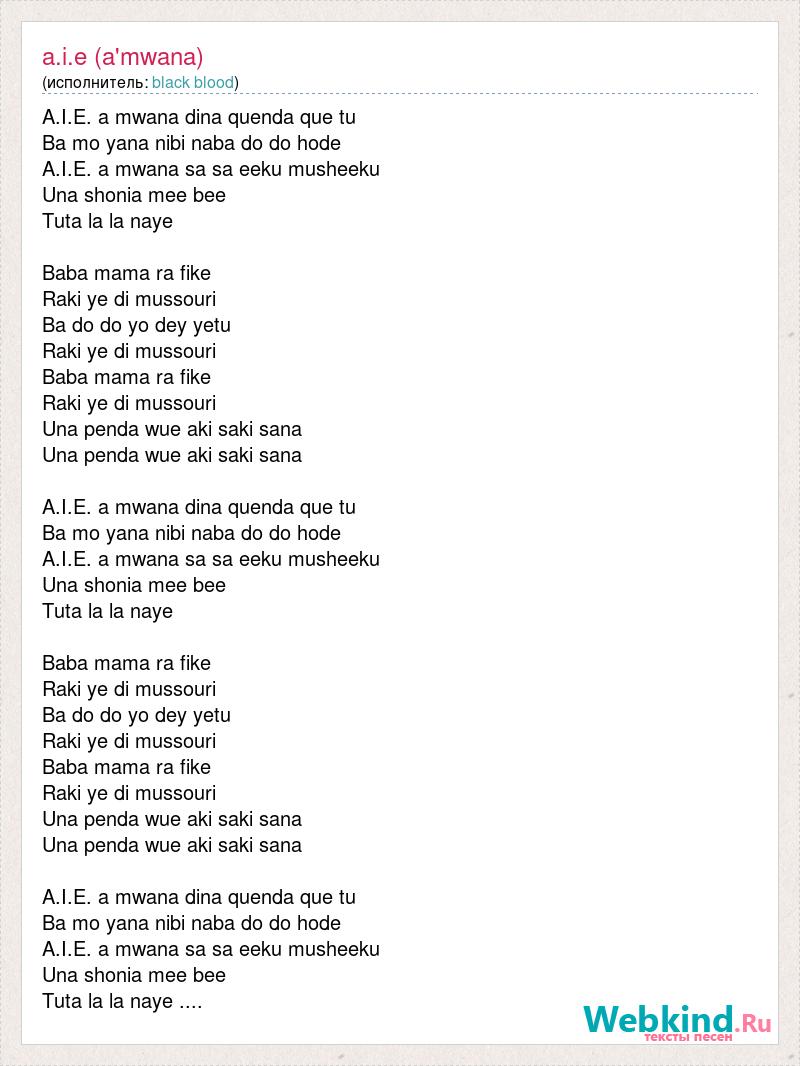 a.i.e (a'mwana)
(исполнитель: black blood)

A.I.E. a mwana dina quenda que tu
Ba mo yana nibi naba do do hode
A.I.E. a mwana sa sa eeku musheeku
Una shonia mee bee
Tuta la la naye

Baba mama ra fike
Raki ye di mussouri
Ba do do yo dey yetu
Raki ye di mussouri
Baba mama ra fike
Raki ye di mussouri
Una penda wue aki saki sana
Una penda wue aki saki sana

A.I.E. a mwana dina quenda que tu
Ba mo yana nibi naba do do hode
A.I.E. a mwana sa sa eeku musheeku
Una shonia mee bee
Tuta la la naye

Baba mama ra fike
Raki ye di mussouri
Ba do do yo dey yetu
Raki ye di mussouri
Baba mama ra fike
Raki ye di mussouri
Una penda wue aki saki sana
Una penda wue aki saki sana

A.I.E. a mwana dina quenda que tu
Ba mo yana nibi naba do do hode
A.I.E. a mwana sa sa eeku musheeku
Una shonia mee bee
Tuta la la naye ....

Webkind.Ru
тексты песен